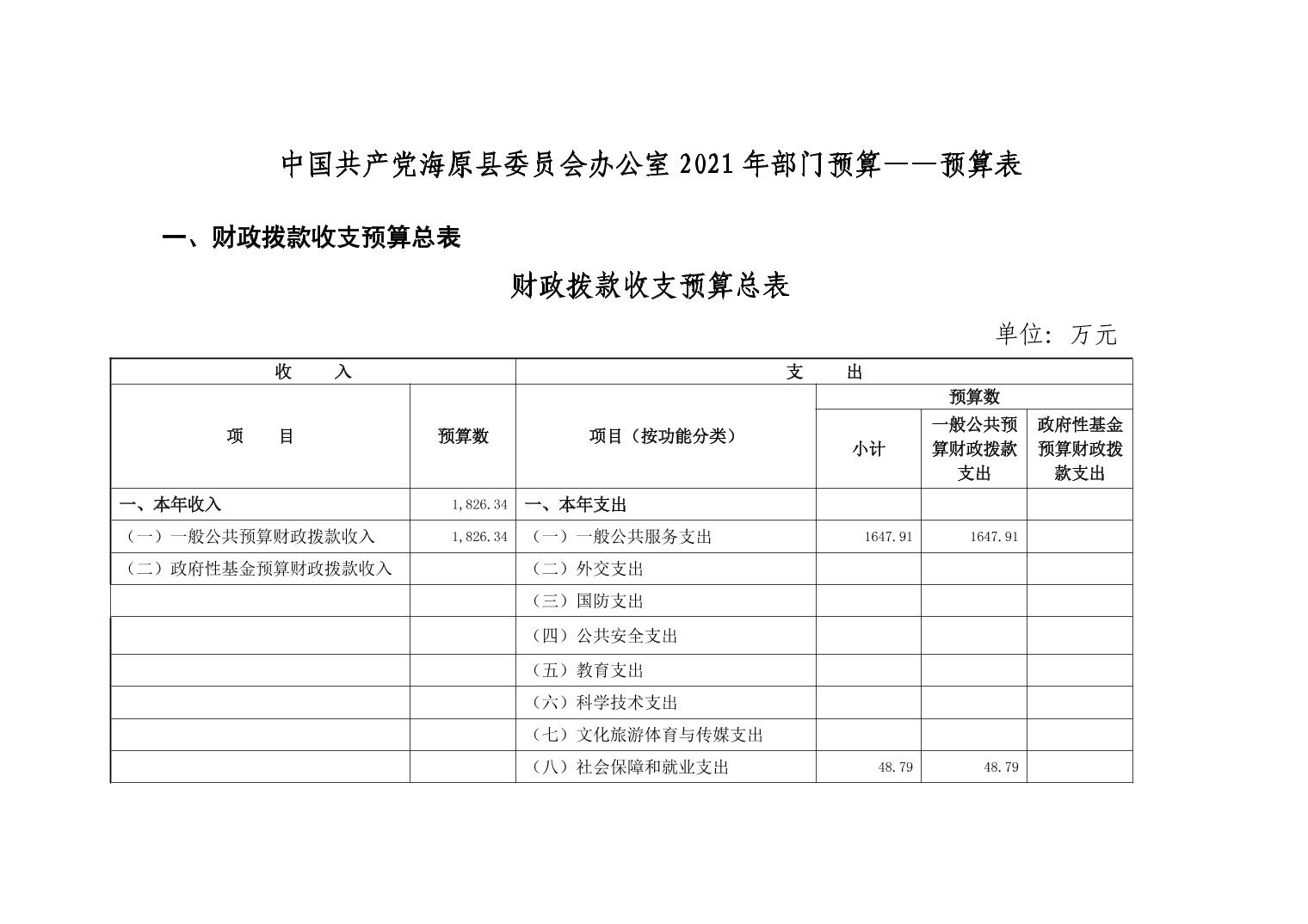 中国共产党海原县委员会办公室 2021 年部门预算——预算表

一、财政拨款收支预算总表

财政拨款收支预算总表

单位：万元

| 收　　入 | | 支　　出 | | | |
|---|---|---|---|---|---|
| 项　　目 | 预算数 | 项目（按功能分类） | 预算数 | | |
| | | | 小计 | 一般公共预算财政拨款支出 | 政府性基金预算财政拨款支出 |
| 一、本年收入 | 1,826.34 | 一、本年支出 | | | |
| （一）一般公共预算财政拨款收入 | 1,826.34 | （一）一般公共服务支出 | 1647.91 | 1647.91 | |
| （二）政府性基金预算财政拨款收入 | | （二）外交支出 | | | |
| | | （三）国防支出 | | | |
| | | （四）公共安全支出 | | | |
| | | （五）教育支出 | | | |
| | | （六）科学技术支出 | | | |
| | | （七）文化旅游体育与传媒支出 | | | |
| | | （八）社会保障和就业支出 | 48.79 | 48.79 | |